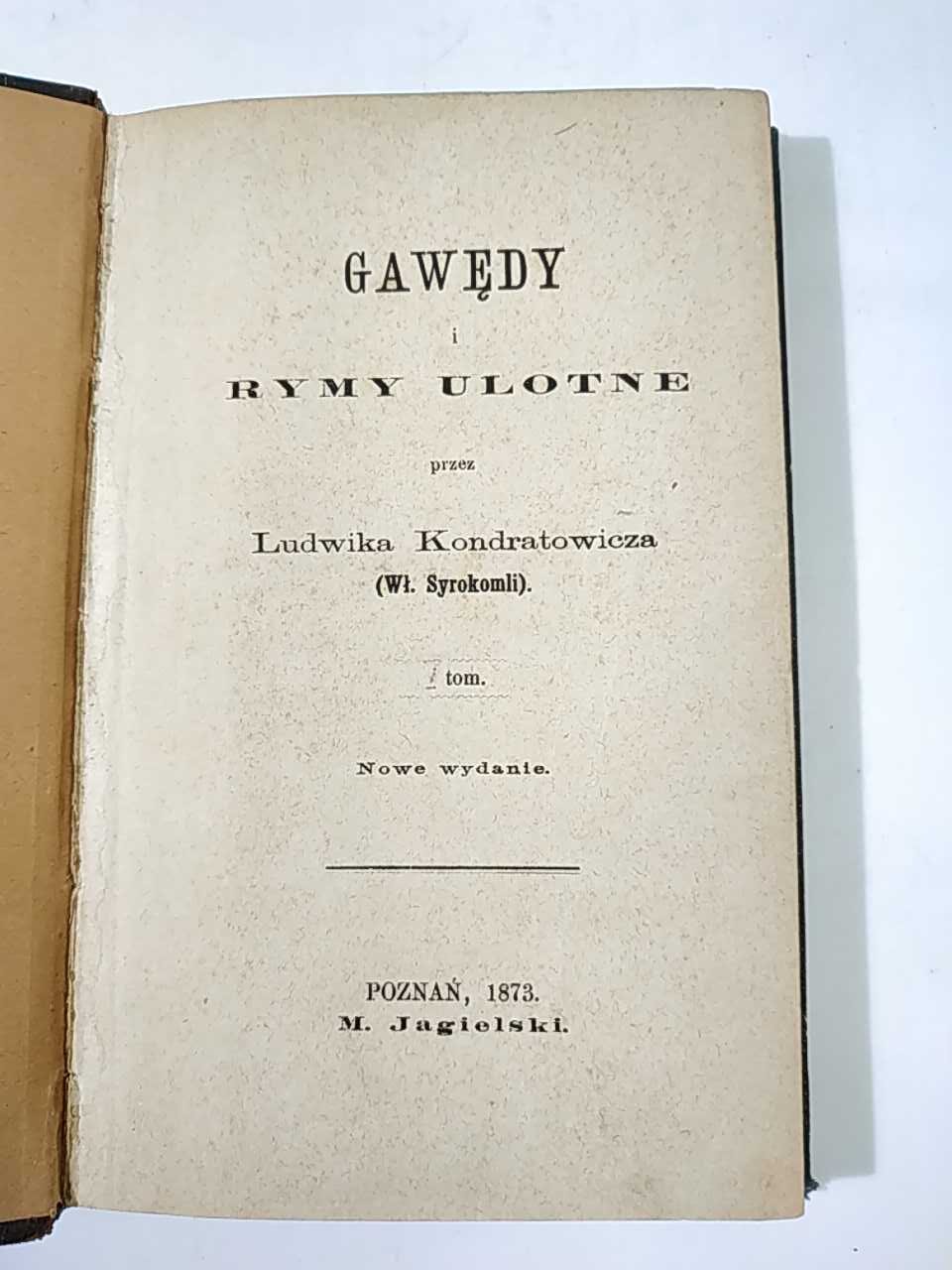 GAWĘDY

i

RYMY ULOTNE

przez

Ludwika Kondratowicza
(Wł. Syrokomli).

I tom.

Nowe wydanie.

POZNAŃ, 1873.
M. Jagielski.